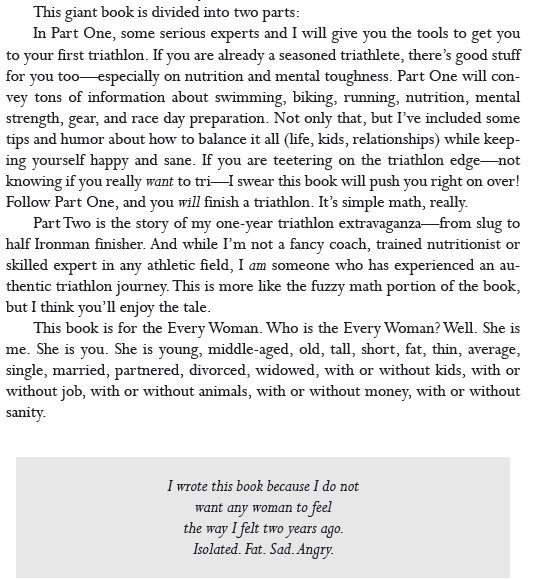 This giant book is divided into two parts:

In Part One, some serious experts and I will give you the tools to get you to your first triathlon. If you are already a seasoned triathlete, there's good stuff for you too—especially on nutrition and mental toughness. Part One will convey tons of information about swimming, biking, running, nutrition, mental strength, gear, and race day preparation. Not only that, but I've included some tips and humor about how to balance it all (life, kids, relationships) while keeping yourself happy and sane. If you are teetering on the triathlon edge—not knowing if you really want to tri—I swear this book will push you right on over! Follow Part One, and you will finish a triathlon. It's simple math, really.

Part Two is the story of my one-year triathlon extravaganza—from slug to half Ironman finisher. And while I'm not a fancy coach, trained nutritionist or skilled expert in any athletic field, I am someone who has experienced an authentic triathlon journey. This is more like the fuzzy math portion of the book, but I think you'll enjoy the tale.

This book is for the Every Woman. Who is the Every Woman? Well. She is me. She is you. She is young, middle-aged, old, tall, short, fat, thin, average, single, married, partnered, divorced, widowed, with or without kids, with or without job, with or without animals, with or without money, with or without sanity.

I wrote this book because I do not want any woman to feel the way I felt two years ago. Isolated. Fat. Sad. Angry.